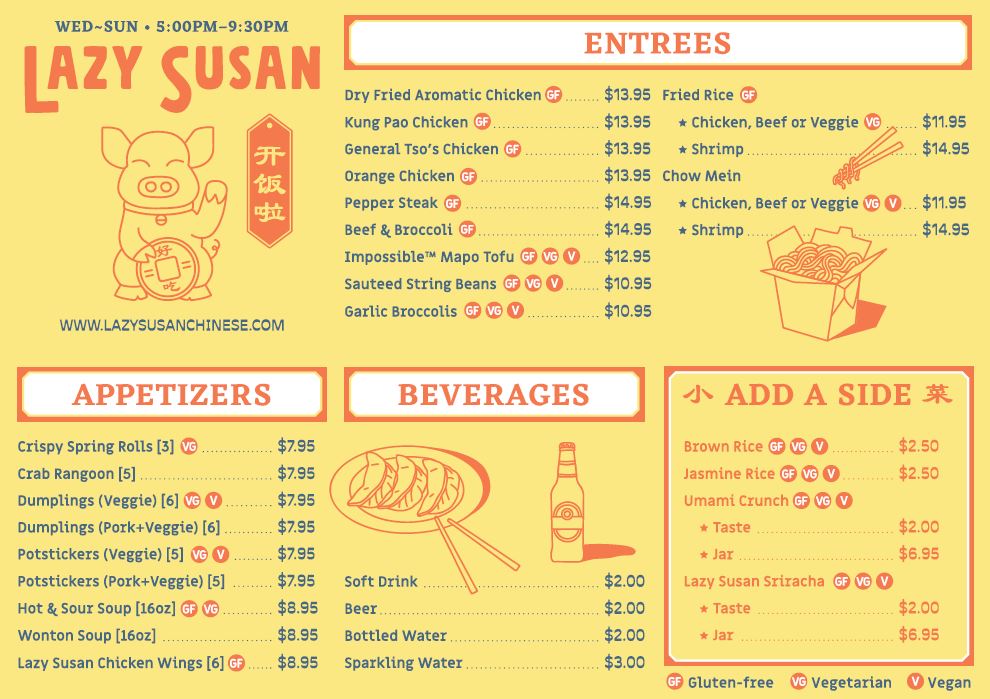 WED~SUN • 5:00PM–9:30PM

LAZY SUSAN

开饭啦

好吃

WWW.LAZYSUSANCHINESE.COM

ENTREES

Dry Fried Aromatic Chicken GF ........ $13.95
Kung Pao Chicken GF ........ $13.95
General Tso's Chicken GF ........ $13.95
Orange Chicken GF ........ $13.95
Pepper Steak GF ........ $14.95
Beef & Broccoli GF ........ $14.95
Impossible™ Mapo Tofu GF VG V ........ $12.95
Sauteed String Beans GF VG V ........ $10.95
Garlic Broccolis GF VG V ........ $10.95

Fried Rice GF
★ Chicken, Beef or Veggie VG ........ $11.95
★ Shrimp ........ $14.95
Chow Mein
★ Chicken, Beef or Veggie VG V ........ $11.95
★ Shrimp ........ $14.95

APPETIZERS

Crispy Spring Rolls [3] VG ........ $7.95
Crab Rangoon [5] ........ $7.95
Dumplings (Veggie) [6] VG V ........ $7.95
Dumplings (Pork+Veggie) [6] ........ $7.95
Potstickers (Veggie) [5] VG V ........ $7.95
Potstickers (Pork+Veggie) [5] ........ $7.95
Hot & Sour Soup [16oz] GF VG ........ $8.95
Wonton Soup [16oz] ........ $8.95
Lazy Susan Chicken Wings [6] GF ........ $8.95

BEVERAGES

Soft Drink ........ $2.00
Beer ........ $2.00
Bottled Water ........ $2.00
Sparkling Water ........ $3.00

小 ADD A SIDE 菜

Brown Rice GF VG V ........ $2.50
Jasmine Rice GF VG V ........ $2.50
Umami Crunch GF VG V
★ Taste ........ $2.00
★ Jar ........ $6.95
Lazy Susan Sriracha GF VG V
★ Taste ........ $2.00
★ Jar ........ $6.95

GF Gluten-free VG Vegetarian V Vegan